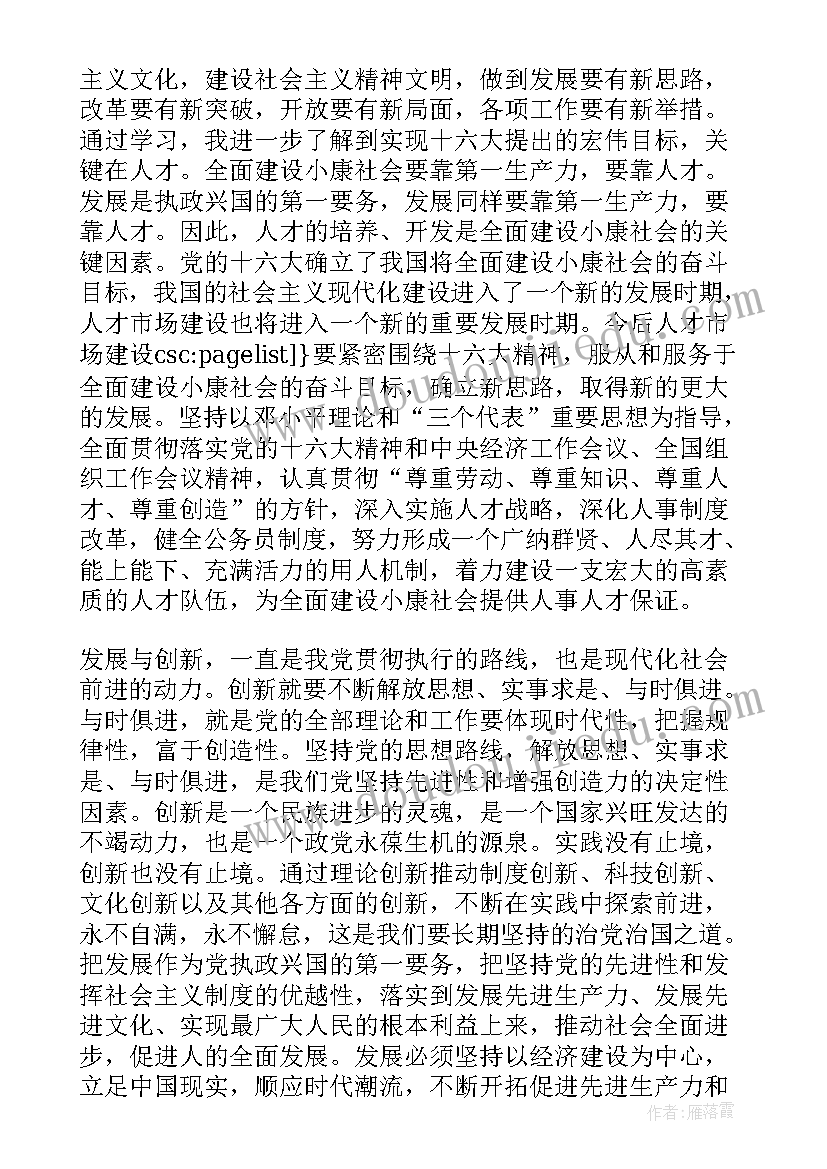 主义文化，建设社会主义精神文明，做到发展要有新思路，改革要有新突破，开放要有新局面，各项工作要有新举措。通过学习，我进一步了解到实现十六大提出的宏伟目标，关键在人才。全面建设小康社会要靠第一生产力，要靠人才。发展是执政兴国的第一要务，发展同样要靠第一生产力，要靠人才。因此，人才的培养、开发是全面建设小康社会的关键因素。党的十六大确立了我国将全面建设小康社会的奋斗目标，我国的社会主义现代化建设进入了一个新的发展时期，人才市场建设也将进入一个新的重要发展时期。今后人才市场建设csc:pagelist]}要紧密围绕十六大精神，服从和服务于全面建设小康社会的奋斗目标，确立新思路，取得新的更大的发展。坚持以邓小平理论和“三个代表”重要思想为指导，全面贯彻落实党的十六大精神和中央经济工作会议、全国组织工作会议精神，认真贯彻“尊重劳动、尊重知识、尊重人才、尊重创造”的方针，深入实施人才战略，深化人事制度改革，健全公务员制度，努力形成一个广纳群贤、人尽其才、能上能下、充满活力的用人机制，着力建设一支宏大的高素质的人才队伍，为全面建设小康社会提供人事人才保证。

发展与创新，一直是我党贯彻执行的路线，也是现代化社会前进的动力。创新就要不断解放思想、实事求是、与时俱进。与时俱进，就是党的全部理论和工作要体现时代性，把握规律性，富于创造性。坚持党的思想路线，解放思想、实事求是、与时俱进，是我们党坚持先进性和增强创造力的决定性因素。创新是一个民族进步的灵魂，是一个国家兴旺发达的不竭动力，也是一个政党永葆生机的源泉。实践没有止境，创新也没有止境。通过理论创新推动制度创新、科技创新、文化创新以及其他各方面的创新，不断在实践中探索前进，永不自满，永不懈怠，这是我们要长期坚持的治党治国之道。把发展作为党执政兴国的第一要务，把坚持党的先进性和发挥社会主义制度的优越性，落实到发展先进生产力、发展先进文化、实现最广大人民的根本利益上来，推动社会全面进步，促进人的全面发展。发展必须坚持以经济建设为中心，立足中国现实，顺应时代潮流，不断开拓促进先进生产力和

作者：雁落霞